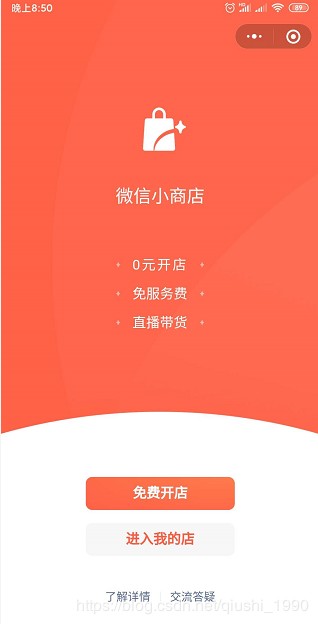 晚上8:50

89

微信小商店

0元开店

免服务费

直播带货

免费开店

进入我的店

了解详情 | 交流答疑

https://blog.csdn.net/qiushi_1990